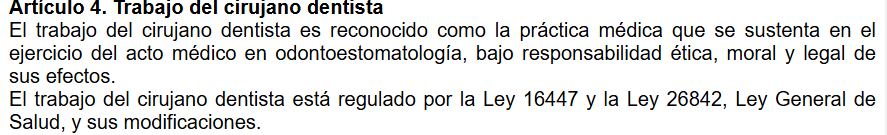 Artículo 4. Trabajo del cirujano dentista
El trabajo del cirujano dentista es reconocido como la práctica médica que se sustenta en el ejercicio del acto médico en odontoestomatología, bajo responsabilidad ética, moral y legal de sus efectos.
El trabajo del cirujano dentista está regulado por la Ley 16447 y la Ley 26842, Ley General de Salud, y sus modificaciones.